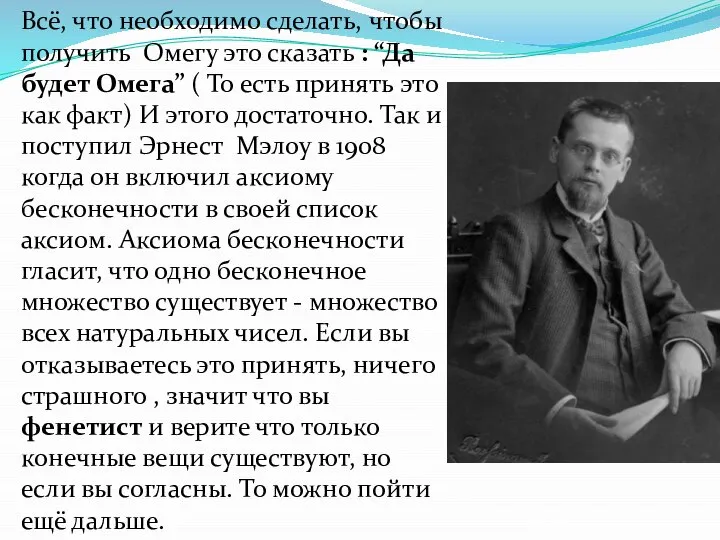 Всё, что необходимо сделать, чтобы получить  Омегу это сказать : “Да будет Омега” ( То есть принять это как факт) И этого достаточно. Так и поступил Эрнест  Мэлоу в 1908 когда он включил аксиому бесконечности в своей список аксиом. Аксиома бесконечности гласит, что одно бесконечное множество существует - множество всех натуральных чисел. Если вы отказываетесь это принять, ничего страшного , значит что вы фенетист и верите что только конечные вещи существуют, но если вы согласны. То можно пойти ещё дальше.